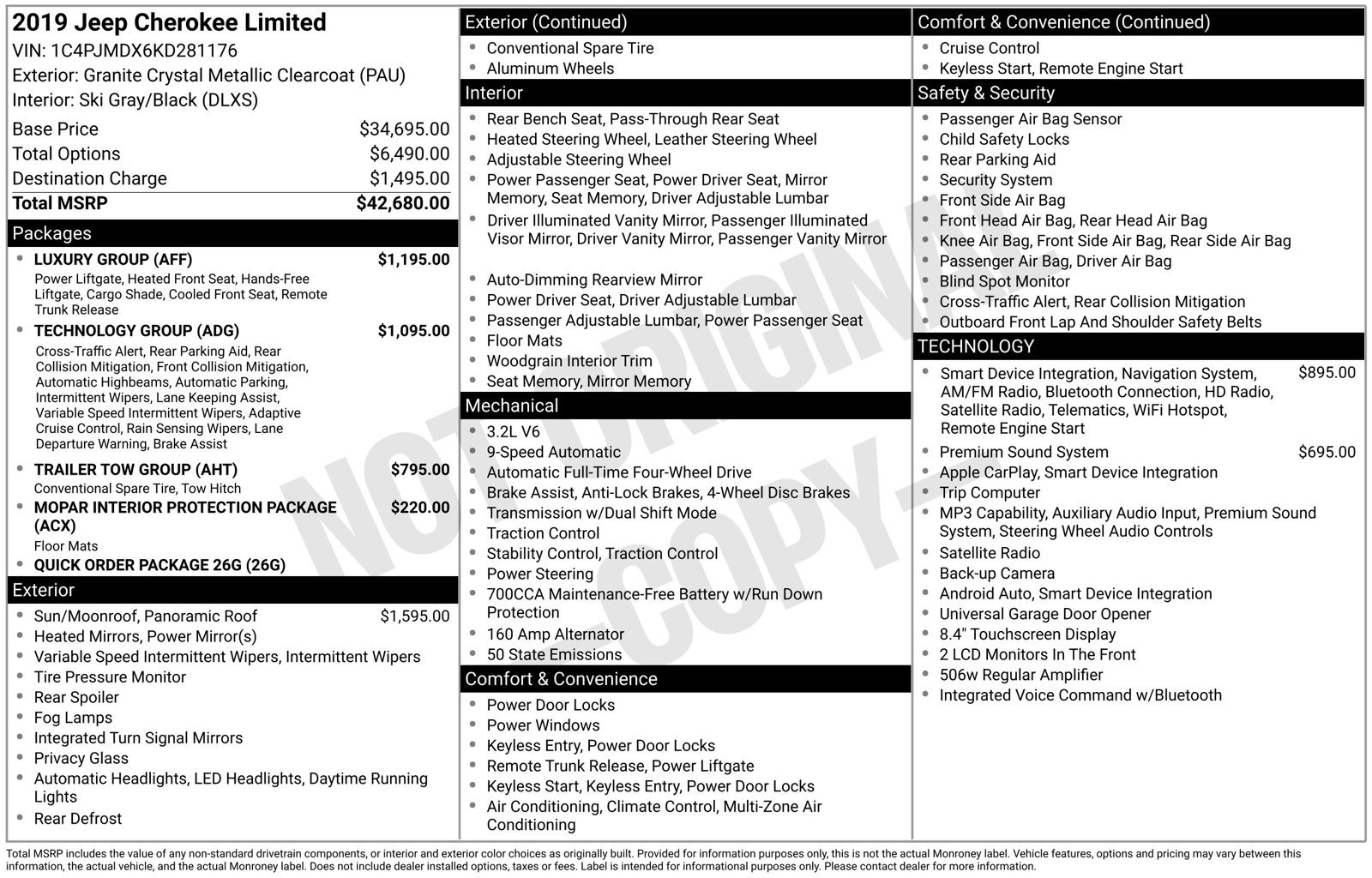 2019 Jeep Cherokee Limited
VIN: 1C4PJMDX6KD281176
Exterior: Granite Crystal Metallic Clearcoat (PAU)
Interior: Ski Gray/Black (DLXS)

Base Price $34,695.00
Total Options $6,490.00
Destination Charge $1,495.00
Total MSRP $42,680.00

Packages
• LUXURY GROUP (AFF) $1,195.00
Power Liftgate, Heated Front Seat, Hands-Free Liftgate, Cargo Shade, Cooled Front Seat, Remote Trunk Release
• TECHNOLOGY GROUP (ADG) $1,095.00
Cross-Traffic Alert, Rear Parking Aid, Rear Collision Mitigation, Front Collision Mitigation, Automatic Highbeams, Automatic Parking, Intermittent Wipers, Lane Keeping Assist, Variable Speed Intermittent Wipers, Adaptive Cruise Control, Rain Sensing Wipers, Lane Departure Warning, Brake Assist
• TRAILER TOW GROUP (AHT) $795.00
Conventional Spare Tire, Tow Hitch
• MOPAR INTERIOR PROTECTION PACKAGE (ACX) $220.00
Floor Mats
• QUICK ORDER PACKAGE 26G (26G)

Exterior
• Sun/Moonroof, Panoramic Roof $1,595.00
• Heated Mirrors, Power Mirror(s)
• Variable Speed Intermittent Wipers, Intermittent Wipers
• Tire Pressure Monitor
• Rear Spoiler
• Fog Lamps
• Integrated Turn Signal Mirrors
• Privacy Glass
• Automatic Headlights, LED Headlights, Daytime Running Lights
• Rear Defrost

Exterior (Continued)
• Conventional Spare Tire
• Aluminum Wheels

Interior
• Rear Bench Seat, Pass-Through Rear Seat
• Heated Steering Wheel, Leather Steering Wheel
• Adjustable Steering Wheel
• Power Passenger Seat, Power Driver Seat, Mirror Memory, Seat Memory, Driver Adjustable Lumbar
• Driver Illuminated Vanity Mirror, Passenger Illuminated Visor Mirror, Driver Vanity Mirror, Passenger Vanity Mirror
• Auto-Dimming Rearview Mirror
• Power Driver Seat, Driver Adjustable Lumbar
• Passenger Adjustable Lumbar, Power Passenger Seat
• Floor Mats
• Woodgrain Interior Trim
• Seat Memory, Mirror Memory

Mechanical
• 3.2L V6
• 9-Speed Automatic
• Automatic Full-Time Four-Wheel Drive
• Brake Assist, Anti-Lock Brakes, 4-Wheel Disc Brakes
• Transmission w/Dual Shift Mode
• Traction Control
• Stability Control, Traction Control
• Power Steering
• 700CCA Maintenance-Free Battery w/Run Down Protection
• 160 Amp Alternator
• 50 State Emissions

Comfort & Convenience
• Power Door Locks
• Power Windows
• Keyless Entry, Power Door Locks
• Remote Trunk Release, Power Liftgate
• Keyless Start, Keyless Entry, Power Door Locks
• Air Conditioning, Climate Control, Multi-Zone Air Conditioning

Comfort & Convenience (Continued)
• Cruise Control
• Keyless Start, Remote Engine Start

Safety & Security
• Passenger Air Bag Sensor
• Child Safety Locks
• Rear Parking Aid
• Security System
• Front Side Air Bag
• Front Head Air Bag, Rear Head Air Bag
• Knee Air Bag, Front Side Air Bag, Rear Side Air Bag
• Passenger Air Bag, Driver Air Bag
• Blind Spot Monitor
• Cross-Traffic Alert, Rear Collision Mitigation
• Outboard Front Lap And Shoulder Safety Belts

TECHNOLOGY
• Smart Device Integration, Navigation System, AM/FM Radio, Bluetooth Connection, HD Radio, Satellite Radio, Telematics, WiFi Hotspot, Remote Engine Start $895.00
• Premium Sound System $695.00
• Apple CarPlay, Smart Device Integration
• Trip Computer
• MP3 Capability, Auxiliary Audio Input, Premium Sound System, Steering Wheel Audio Controls
• Satellite Radio
• Back-up Camera
• Android Auto, Smart Device Integration
• Universal Garage Door Opener
• 8.4" Touchscreen Display
• 2 LCD Monitors In The Front
• 506w Regular Amplifier
• Integrated Voice Command w/Bluetooth

Total MSRP includes the value of any non-standard drivetrain components, or interior and exterior color choices as originally built. Provided for information purposes only, this is not the actual Monroney label. Vehicle features, options and pricing may vary between this information, the actual vehicle, and the actual Monroney label. Does not include dealer installed options, taxes or fees. Label is intended for informational purposes only. Please contact dealer for more information.

NOT ORIGINAL - COPY -